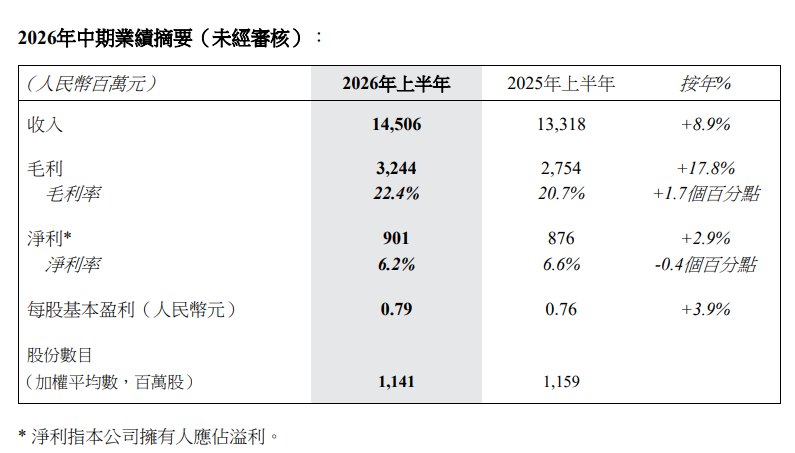 2026年中期業績摘要（未經審核）：

| （人民幣百萬元） | 2026年上半年 | 2025年上半年 | 按年% |
|---|---|---|---|
| 收入 | 14,506 | 13,318 | +8.9% |
| 毛利 | 3,244 | 2,754 | +17.8% |
| 毛利率 | 22.4% | 20.7% | +1.7個百分點 |
| 淨利* | 901 | 876 | +2.9% |
| 淨利率 | 6.2% | 6.6% | -0.4個百分點 |
| 每股基本盈利（人民幣元） | 0.79 | 0.76 | +3.9% |
| 股份數目（加權平均數，百萬股） | 1,141 | 1,159 | |

* 淨利指本公司擁有人應佔溢利。